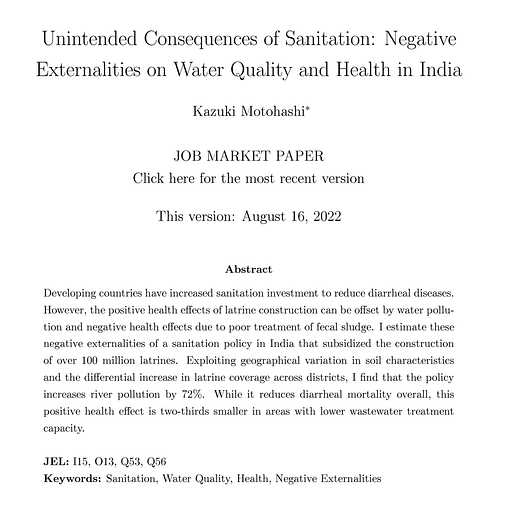 Unintended Consequences of Sanitation: Negative Externalities on Water Quality and Health in India

Kazuki Motohashi*

JOB MARKET PAPER
Click here for the most recent version

This version: August 16, 2022

Abstract

Developing countries have increased sanitation investment to reduce diarrheal diseases. However, the positive health effects of latrine construction can be offset by water pollution and negative health effects due to poor treatment of fecal sludge. I estimate these negative externalities of a sanitation policy in India that subsidized the construction of over 100 million latrines. Exploiting geographical variation in soil characteristics and the differential increase in latrine coverage across districts, I find that the policy increases river pollution by 72%. While it reduces diarrheal mortality overall, this positive health effect is two-thirds smaller in areas with lower wastewater treatment capacity.

JEL: I15, O13, Q53, Q56
Keywords: Sanitation, Water Quality, Health, Negative Externalities